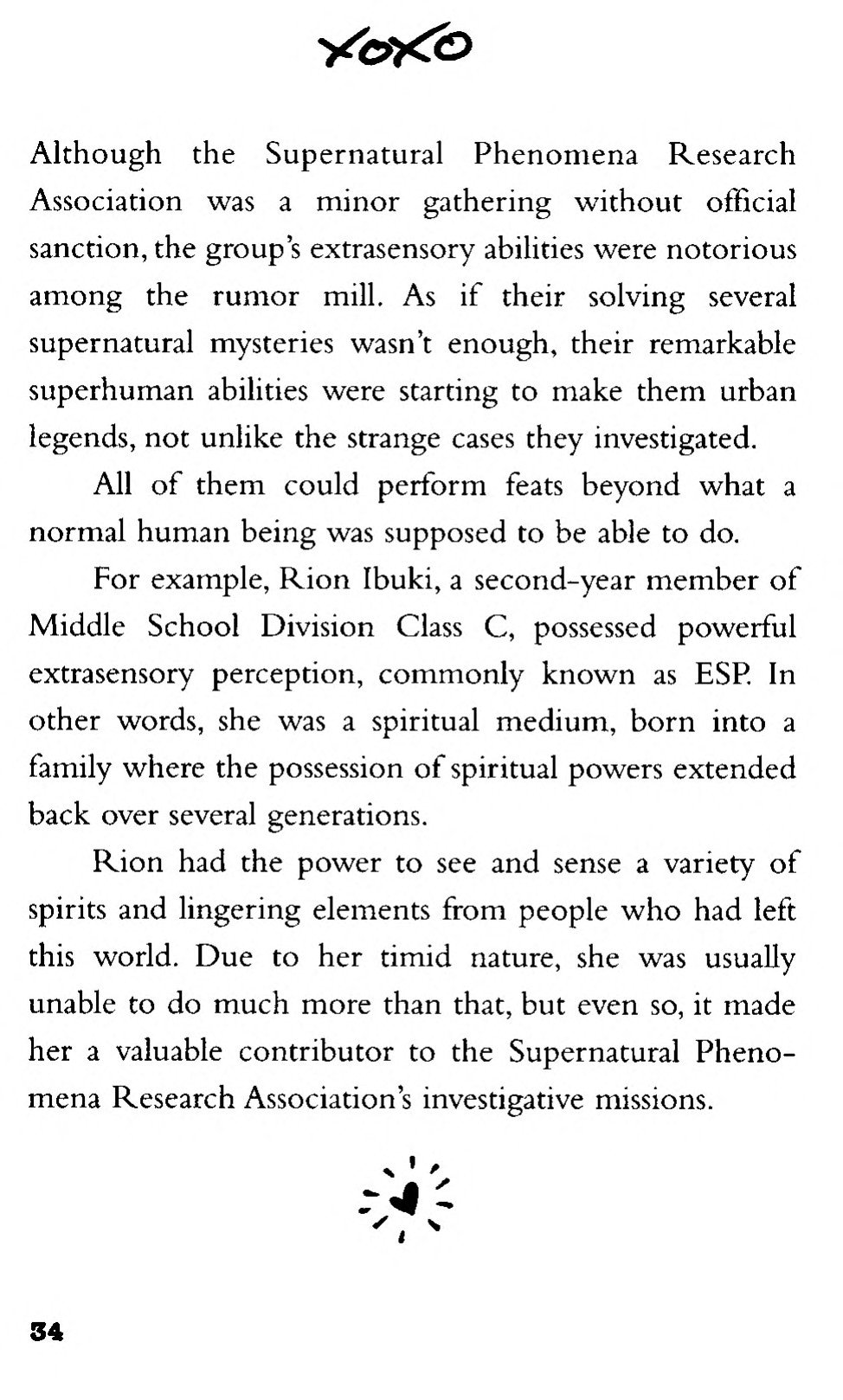 XOXO

Although the Supernatural Phenomena Research Association was a minor gathering without official sanction, the group's extrasensory abilities were notorious among the rumor mill. As if their solving several supernatural mysteries wasn't enough, their remarkable superhuman abilities were starting to make them urban legends, not unlike the strange cases they investigated.

All of them could perform feats beyond what a normal human being was supposed to be able to do.

For example, Rion Ibuki, a second-year member of Middle School Division Class C, possessed powerful extrasensory perception, commonly known as ESP. In other words, she was a spiritual medium, born into a family where the possession of spiritual powers extended back over several generations.

Rion had the power to see and sense a variety of spirits and lingering elements from people who had left this world. Due to her timid nature, she was usually unable to do much more than that, but even so, it made her a valuable contributor to the Supernatural Phenomena Research Association's investigative missions.

34